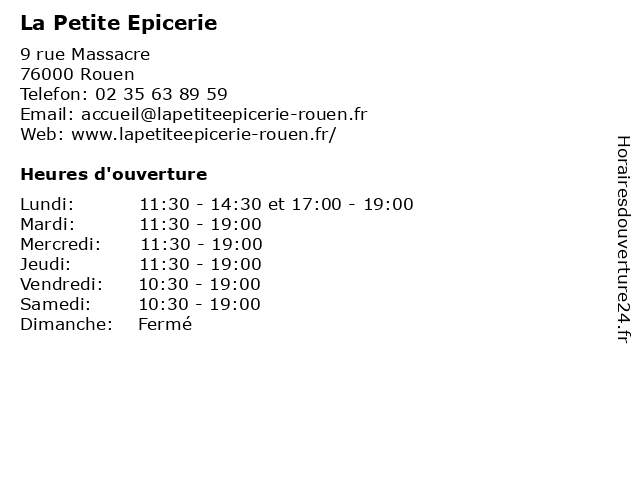 La Petite Epicerie

9 rue Massacre
76000 Rouen
Telefon: 02 35 63 89 59
Email: accueil@lapetiteepicerie-rouen.fr
Web: www.lapetiteepicerie-rouen.fr/

Heures d'ouverture

Lundi: 11:30 - 14:30 et 17:00 - 19:00
Mardi: 11:30 - 19:00
Mercredi: 11:30 - 19:00
Jeudi: 11:30 - 19:00
Vendredi: 10:30 - 19:00
Samedi: 10:30 - 19:00
Dimanche: Fermé

Horairesdouverture24.fr